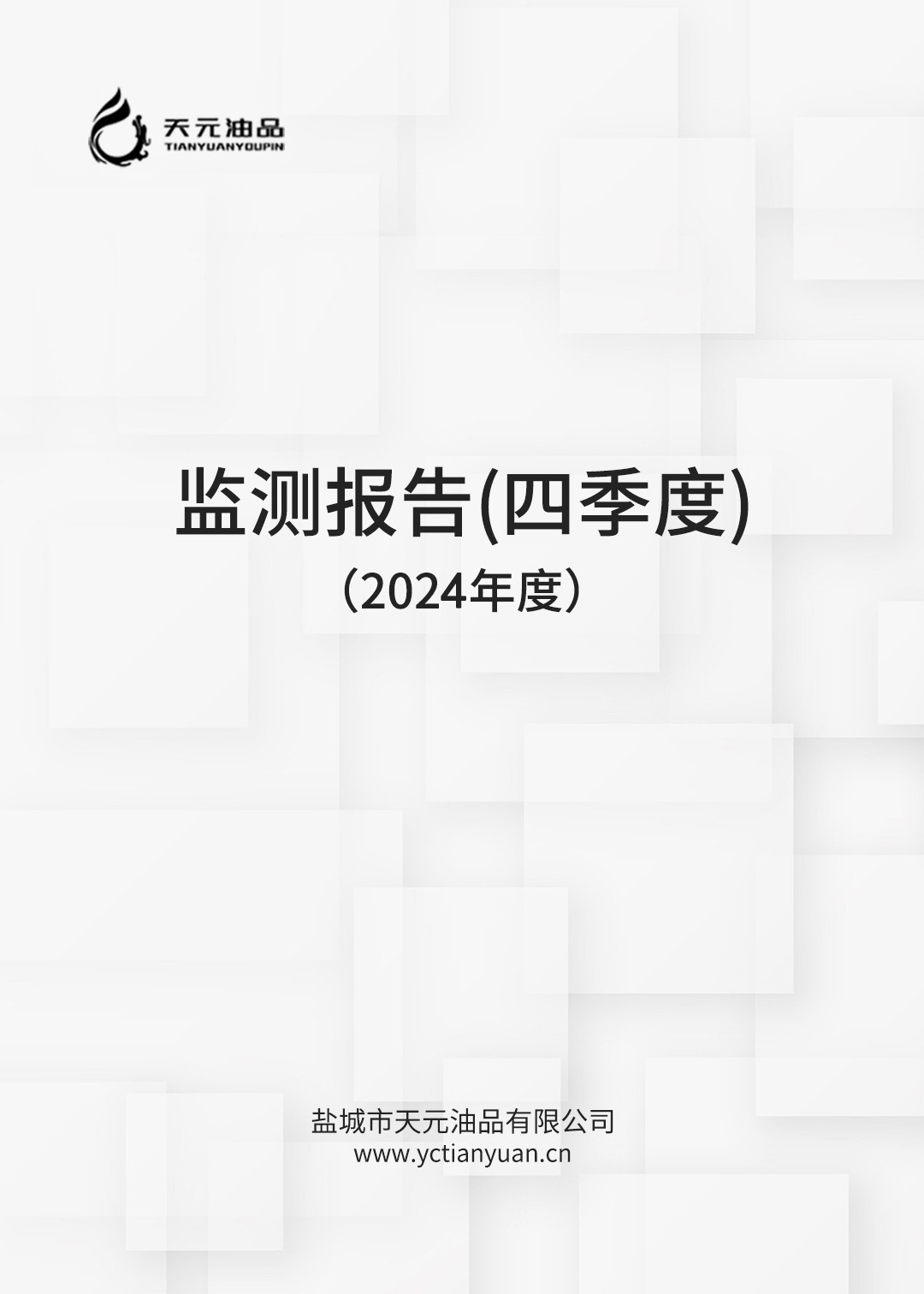 天元油品
TIANYUANYOUPIN

监测报告(四季度)
（2024年度）

盐城市天元油品有限公司
www.yctianyuan.cn